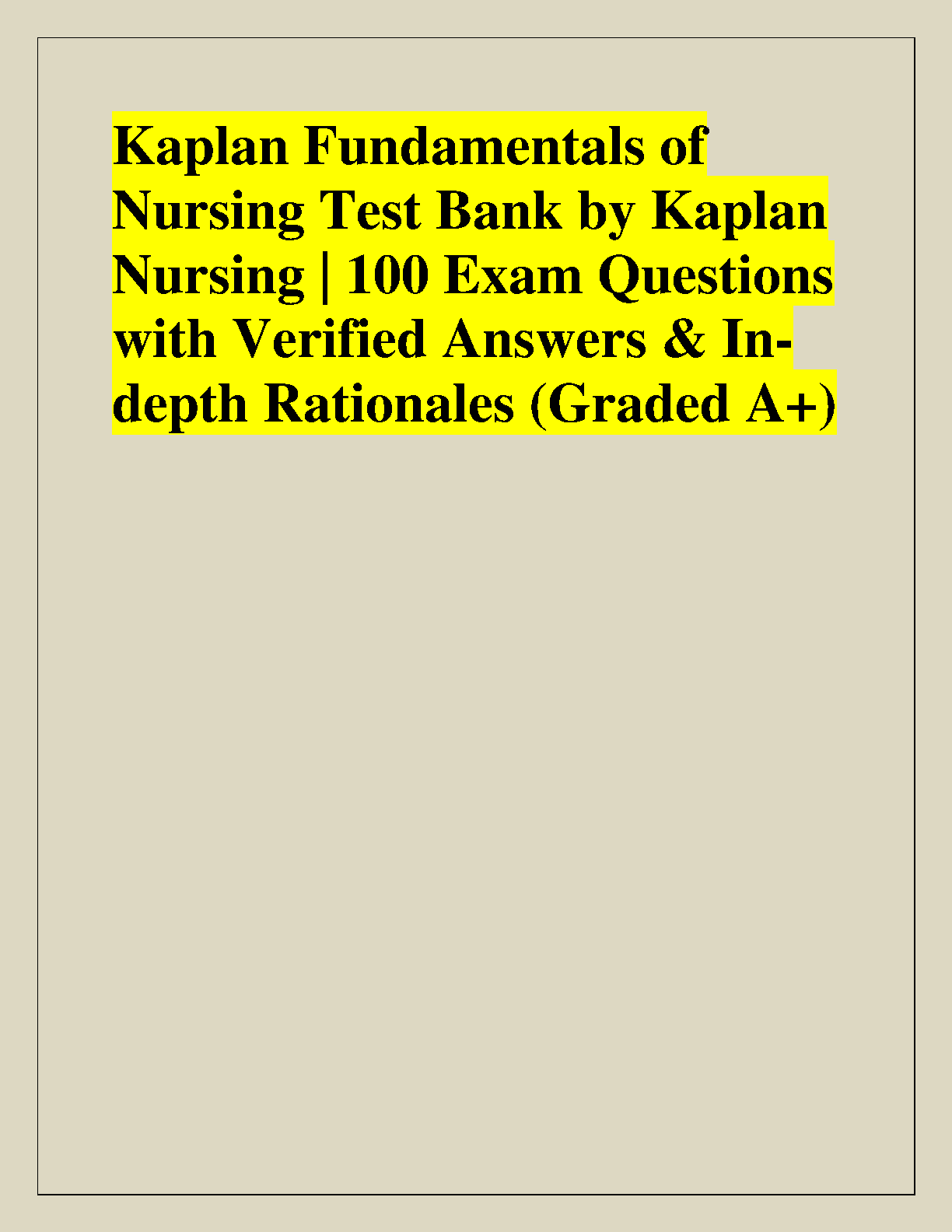 Kaplan Fundamentals of Nursing Test Bank by Kaplan Nursing | 100 Exam Questions with Verified Answers & In-depth Rationales (Graded A+)